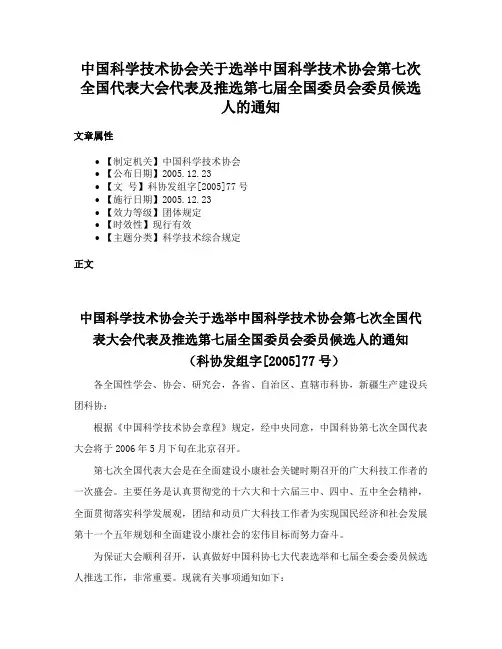 中国科学技术协会关于选举中国科学技术协会第七次全国代表大会代表及推选第七届全国委员会委员候选人的通知

文章属性

• 【制定机关】中国科学技术协会
• 【公布日期】2005.12.23
• 【文　号】科协发组字[2005]77号
• 【施行日期】2005.12.23
• 【效力等级】团体规定
• 【时效性】现行有效
• 【主题分类】科学技术综合规定

正文

中国科学技术协会关于选举中国科学技术协会第七次全国代表大会代表及推选第七届全国委员会委员候选人的通知
（科协发组字[2005]77号）

各全国性学会、协会、研究会，各省、自治区、直辖市科协，新疆生产建设兵团科协：

根据《中国科学技术协会章程》规定，经中央同意，中国科协第七次全国代表大会将于2006年5月下旬在北京召开。

第七次全国代表大会是在全面建设小康社会关键时期召开的广大科技工作者的一次盛会。主要任务是认真贯彻党的十六大和十六届三中、四中、五中全会精神，全面贯彻落实科学发展观，团结和动员广大科技工作者为实现国民经济和社会发展第十一个五年规划和全面建设小康社会的宏伟目标而努力奋斗。

为保证大会顺利召开，认真做好中国科协七大代表选举和七届全委会委员候选人推选工作，非常重要。现就有关事项通知如下：